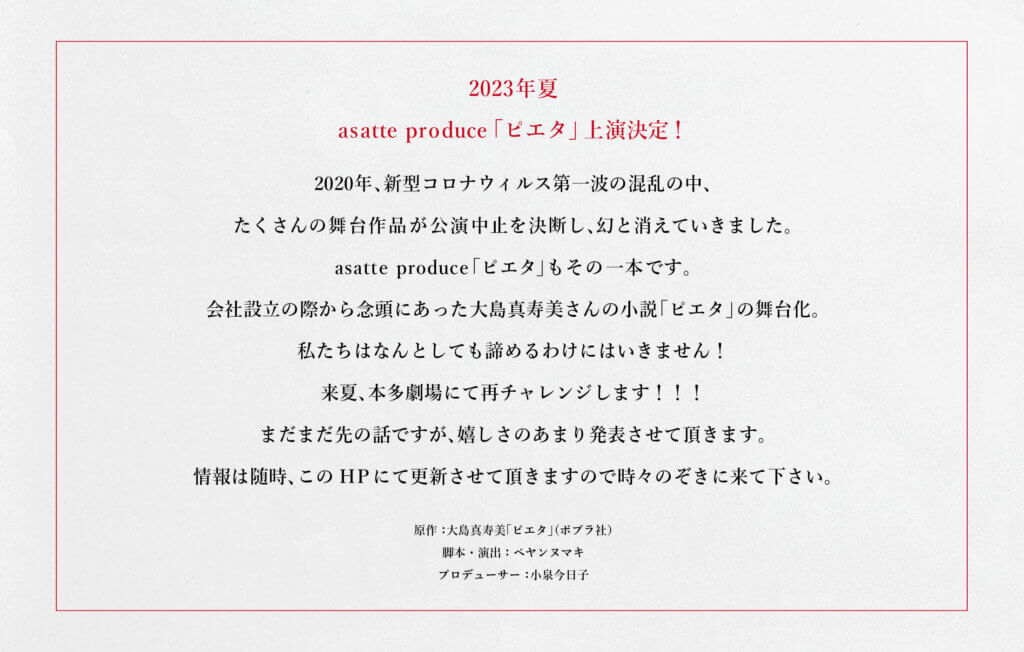 2023年夏
asatte produce「ピエタ」上演決定！

2020年、新型コロナウィルス第一波の混乱の中、
たくさんの舞台作品が公演中止を決断し、幻と消えていきました。
asatte produce「ピエタ」もその一本です。
会社設立の際から念頭にあった大島真寿美さんの小説「ピエタ」の舞台化。
私たちはなんとしても諦めるわけにはいきません！
来夏、本多劇場にて再チャレンジします！！！
まだまだ先の話ですが、嬉しさのあまり発表させて頂きます。
情報は随時、このHPにて更新させて頂きますので時々のぞきに来て下さい。

原作：大島真寿美「ピエタ」（ポプラ社）
脚本・演出：ペヤンヌマキ
プロデューサー：小泉今日子